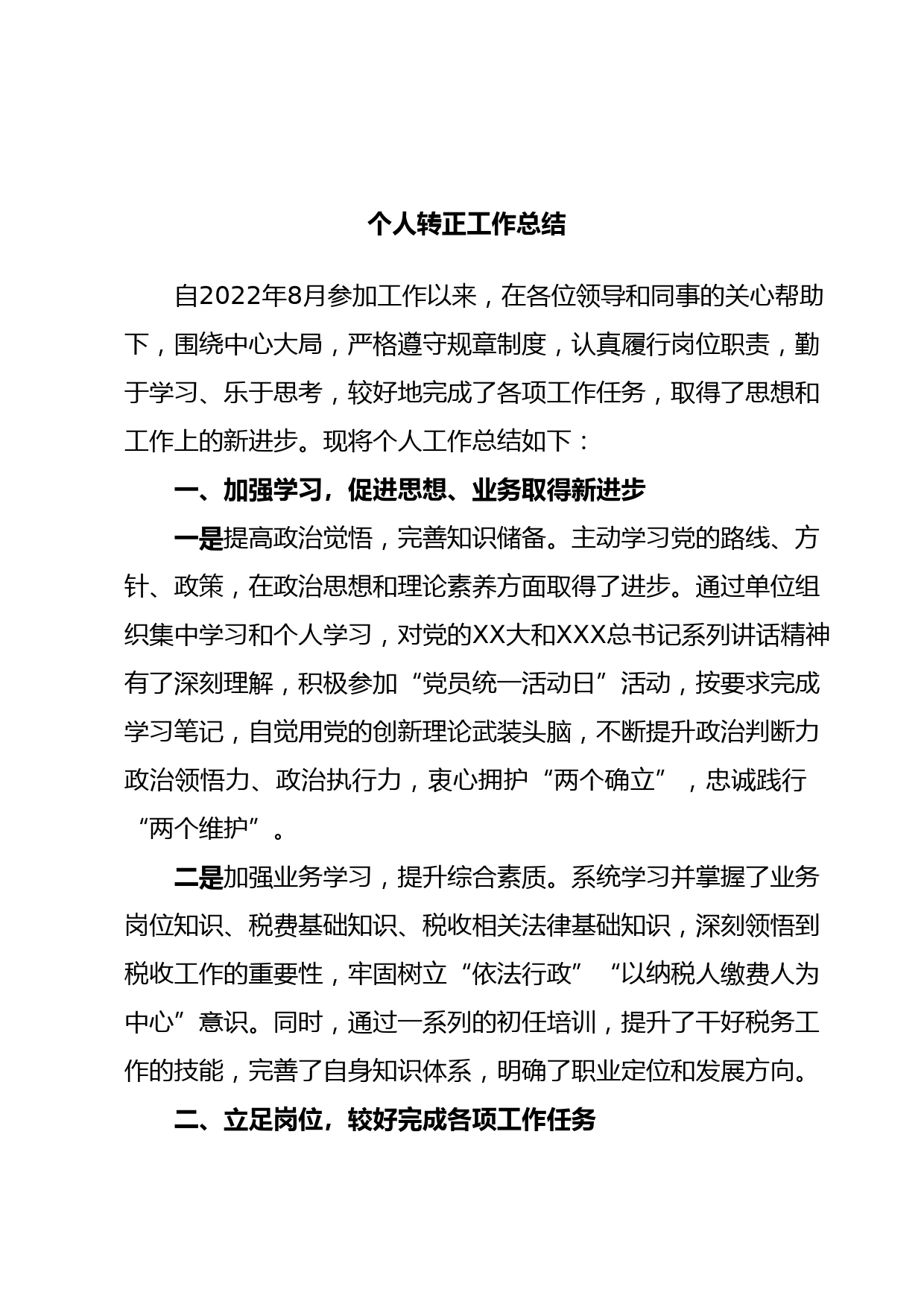 个人转正工作总结

自2022年8月参加工作以来，在各位领导和同事的关心帮助下，围绕中心大局，严格遵守规章制度，认真履行岗位职责，勤于学习、乐于思考，较好地完成了各项工作任务，取得了思想和工作上的新进步。现将个人工作总结如下：

一、加强学习，促进思想、业务取得新进步

一是提高政治觉悟，完善知识储备。主动学习党的路线、方针、政策，在政治思想和理论素养方面取得了进步。通过单位组织集中学习和个人学习，对党的XX大和XXX总书记系列讲话精神有了深刻理解，积极参加“党员统一活动日”活动，按要求完成学习笔记，自觉用党的创新理论武装头脑，不断提升政治判断力政治领悟力、政治执行力，衷心拥护“两个确立”，忠诚践行“两个维护”。

二是加强业务学习，提升综合素质。系统学习并掌握了业务岗位知识、税费基础知识、税收相关法律基础知识，深刻领悟到税收工作的重要性，牢固树立“依法行政”“以纳税人缴费人为中心”意识。同时，通过一系列的初任培训，提升了干好税务工作的技能，完善了自身知识体系，明确了职业定位和发展方向。

二、立足岗位，较好完成各项工作任务